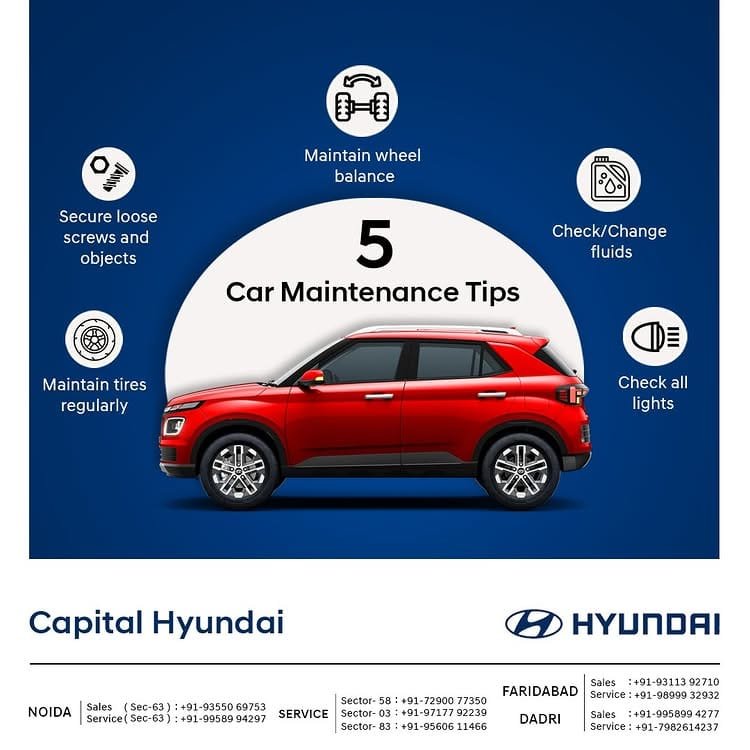 Maintain wheel balance

Secure loose screws and objects

Check/Change fluids

5

Car Maintenance Tips

Maintain tires regularly

Check all lights

Capital Hyundai

HYUNDAI

NOIDA
Sales ( Sec-63 ) : +91-93550 69753
Service ( Sec-63 ) : +91-99589 94297

SERVICE
Sector- 58 : +91-72900 77350
Sector- 03 : +91-97177 92239
Sector- 83 : +91-95606 11466

FARIDABAD
Sales : +91-93113 92710
Service : +91-98999 32932

DADRI
Sales : +91-995899 4277
Service : +91-7982614237